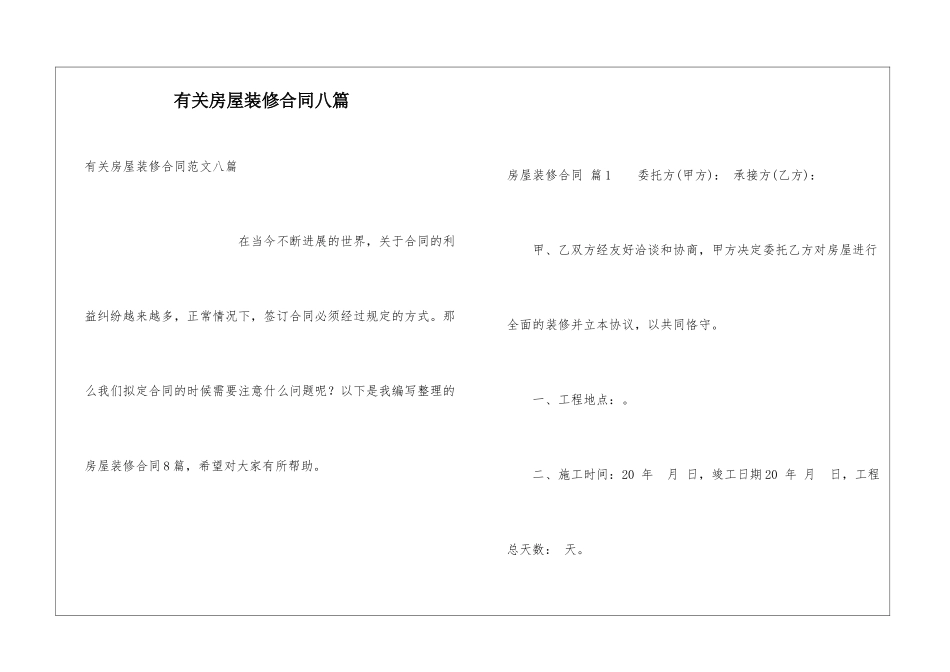 有关房屋装修合同八篇

有关房屋装修合同范文八篇

在当今不断进展的世界，关于合同的利益纠纷越来越多，正常情况下，签订合同必须经过规定的方式。那么我们拟定合同的时候需要注意什么问题呢？以下是我编写整理的房屋装修合同8篇，希望对大家有所帮助。

房屋装修合同 篇1　　委托方(甲方)：　承接方(乙方)：

甲、乙双方经友好洽谈和协商，甲方决定委托乙方对房屋进行全面的装修并立本协议，以共同恪守。

一、工程地点：。

二、施工时间：20 年　月 日，竣工日期20 年 月　日，工程总天数：　天。